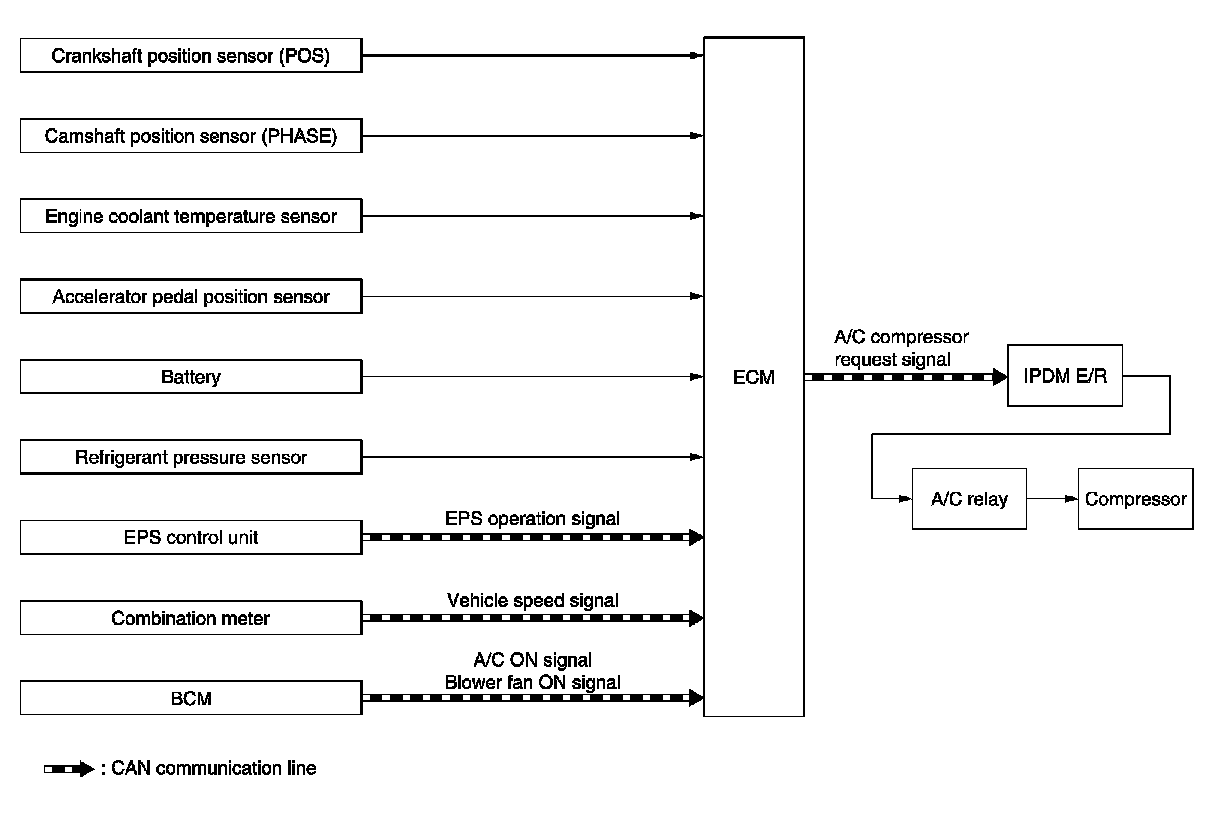 Crankshaft position sensor (POS)

Camshaft position sensor (PHASE)

Engine coolant temperature sensor

Accelerator pedal position sensor

Battery

Refrigerant pressure sensor

EPS control unit

EPS operation signal

Combination meter

Vehicle speed signal

BCM

A/C ON signal
Blower fan ON signal

ECM

A/C compressor request signal

IPDM E/R

A/C relay

Compressor

: CAN communication line